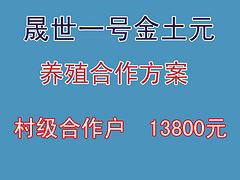 晟世一号金土元

养殖合作方案

村级合作户　13800元